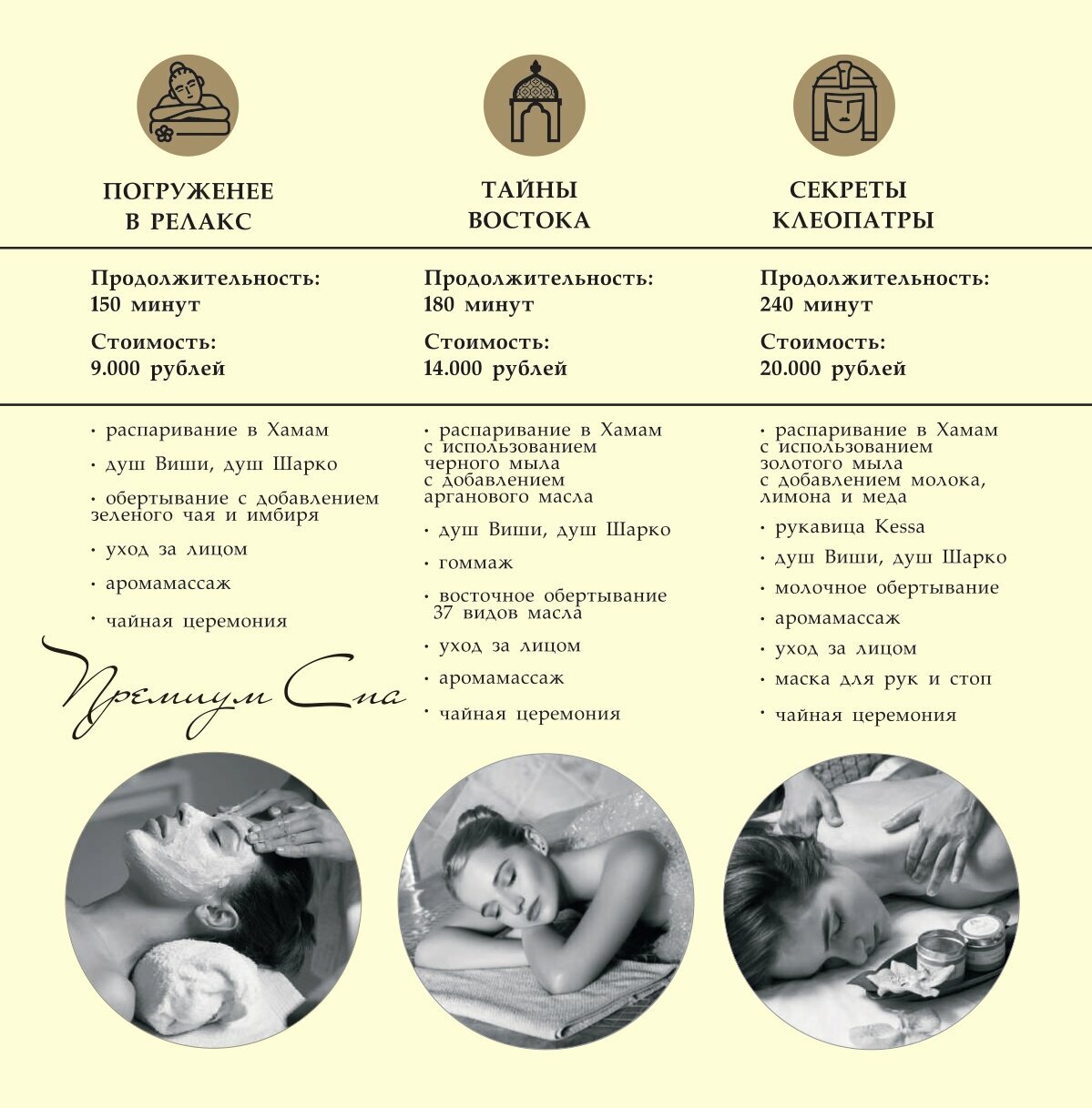 ПОГРУЖЕНЕЕ В РЕЛАКС

Продолжительность: 150 минут

Стоимость: 9.000 рублей

• распаривание в Хамам

• душ Виши, душ Шарко

• обертывание с добавлением зеленого чая и имбиря

• уход за лицом

• аромамассаж

• чайная церемония

Премиум Спа

ТАЙНЫ ВОСТОКА

Продолжительность: 180 минут

Стоимость: 14.000 рублей

• распаривание в Хамам с использованием черного мыла с добавлением арганового масла

• душ Виши, душ Шарко

• гоммаж

• восточное обертывание 37 видов масла

• уход за лицом

• аромамассаж

• чайная церемония

СЕКРЕТЫ КЛЕОПАТРЫ

Продолжительность: 240 минут

Стоимость: 20.000 рублей

• распаривание в Хамам с использованием золотого мыла с добавлением молока, лимона и меда

• рукавица Kessa

• душ Виши, душ Шарко

• молочное обертывание

• аромамассаж

• уход за лицом

• маска для рук и стоп

• чайная церемония